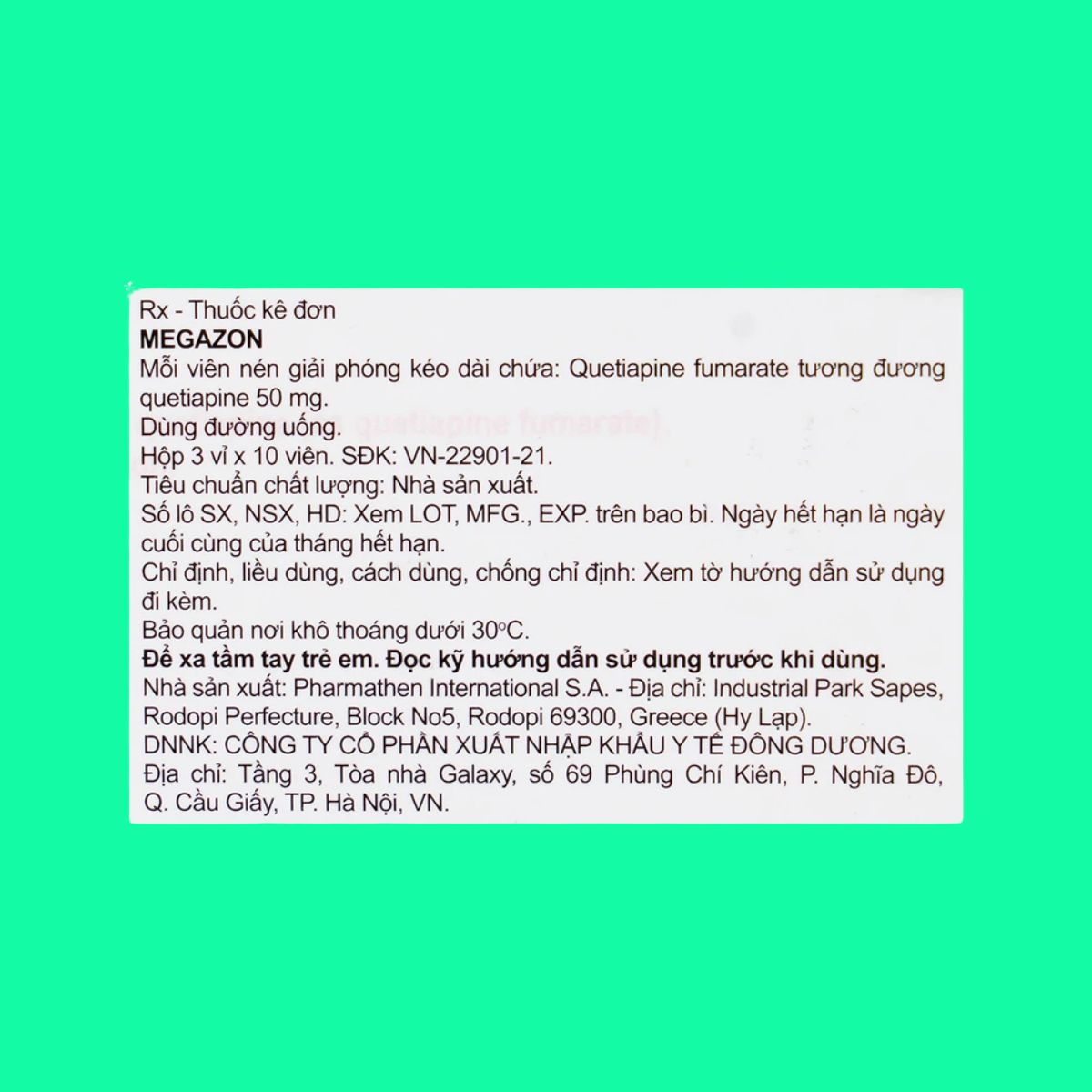 Rx - Thuốc kê đơn
MEGAZON
Mỗi viên nén giải phóng kéo dài chứa: Quetiapine fumarate tương đương quetiapine 50 mg.
Dùng đường uống.
Hộp 3 vỉ x 10 viên. SĐK: VN-22901-21.
Tiêu chuẩn chất lượng: Nhà sản xuất.
Số lô SX, NSX, HD: Xem LOT, MFG., EXP. trên bao bì. Ngày hết hạn là ngày cuối cùng của tháng hết hạn.
Chỉ định, liều dùng, cách dùng, chống chỉ định: Xem tờ hướng dẫn sử dụng đi kèm.
Bảo quản nơi khô thoáng dưới 30°C.
Để xa tầm tay trẻ em. Đọc kỹ hướng dẫn sử dụng trước khi dùng.
Nhà sản xuất: Pharmathen International S.A. - Địa chỉ: Industrial Park Sapes, Rodopi Perfecture, Block No5, Rodopi 69300, Greece (Hy Lạp).
DNNK: CÔNG TY CỔ PHẦN XUẤT NHẬP KHẨU Y TẾ ĐÔNG DƯƠNG.
Địa chỉ: Tầng 3, Tòa nhà Galaxy, số 69 Phùng Chí Kiên, P. Nghĩa Đô, Q. Cầu Giấy, TP. Hà Nội, VN.